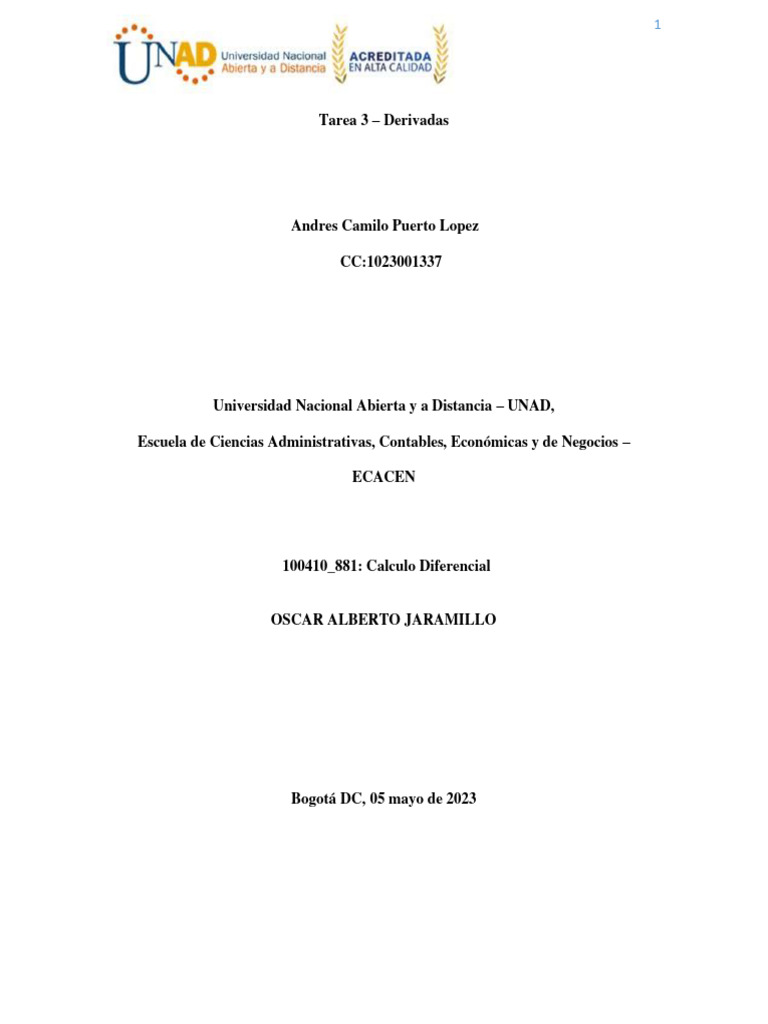 1

UNAD Universidad Nacional Abierta y a Distancia

ACREDITADA EN ALTA CALIDAD

Tarea 3 – Derivadas

Andres Camilo Puerto Lopez

CC:1023001337

Universidad Nacional Abierta y a Distancia – UNAD,

Escuela de Ciencias Administrativas, Contables, Económicas y de Negocios – ECACEN

100410_881: Calculo Diferencial

OSCAR ALBERTO JARAMILLO

Bogotá DC, 05 mayo de 2023